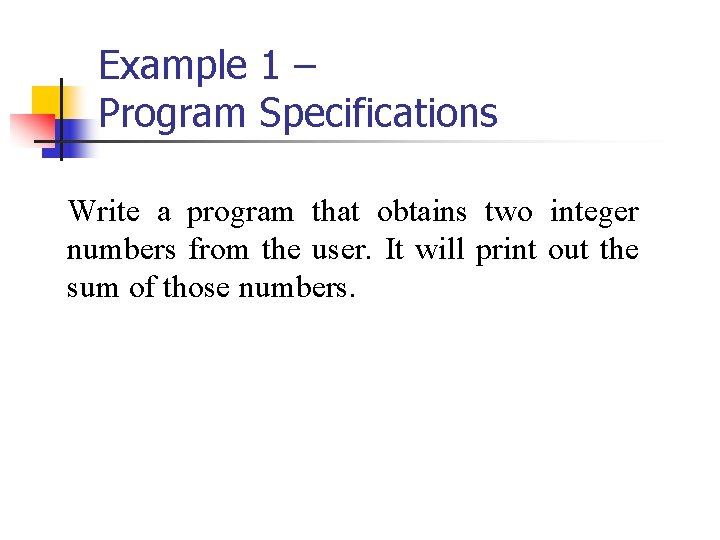 Example 1 –
Program Specifications

Write a program that obtains two integer numbers from the user. It will print out the sum of those numbers.